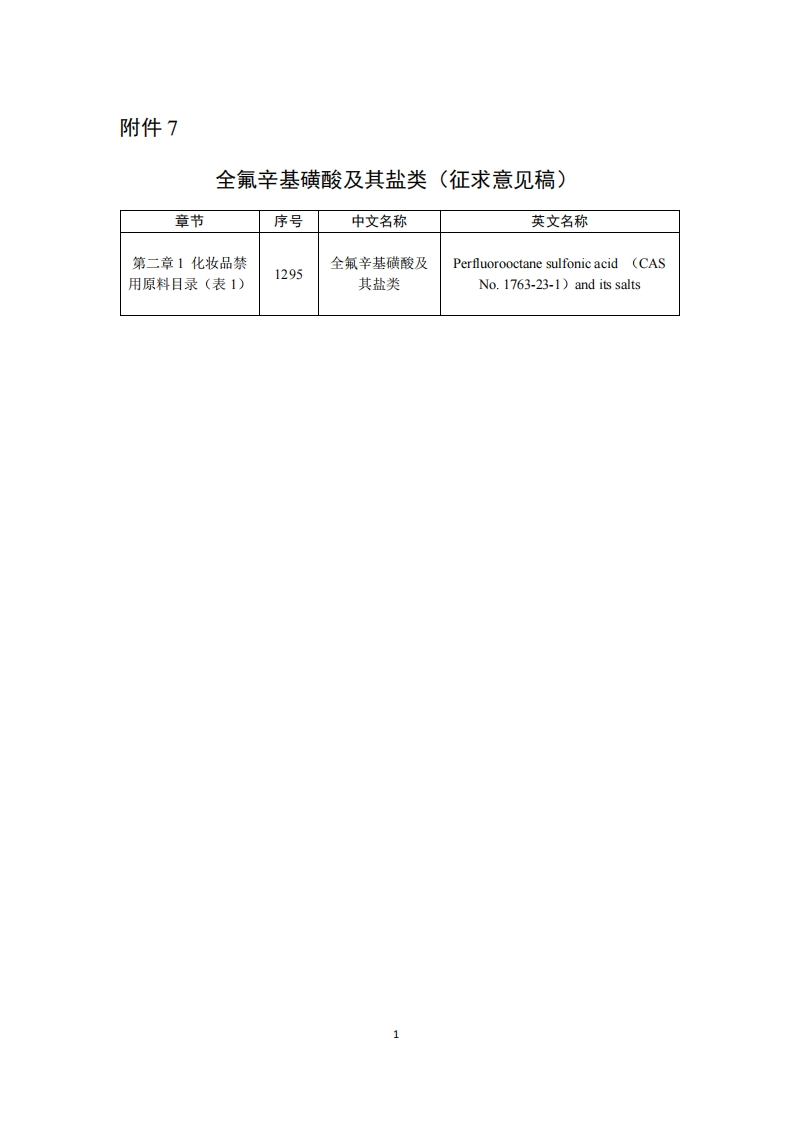 附件 7

全氟辛基磺酸及其盐类（征求意见稿）

| 章节 | 序号 | 中文名称 | 英文名称 |
|---|---|---|---|
| 第二章 1 化妆品禁用原料目录（表 1） | 1295 | 全氟辛基磺酸及其盐类 | Perfluorooctane sulfonic acid （CAS No. 1763-23-1）and its salts |

1